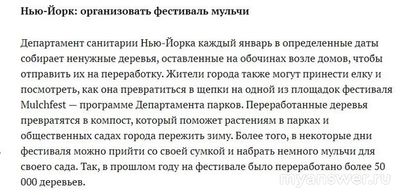 Нью-Йорк: организовать фестиваль мульчи

Департамент санитарии Нью-Йорка каждый январь в определенные даты собирает ненужные деревья, оставленные на обочинах возле домов, чтобы отправить их на переработку. Жители города также могут принести елку и посмотреть, как она превратиться в щепки на одной из площадок фестиваля Mulchfest — программе Департамента парков. Переработанные деревья превратятся в компост, который поможет растениям в парках и общественных садах города пережить зиму. Более того, в некоторые дни фестиваля можно прийти со своей сумкой и набрать немного мульчи для своего сада. Так, в прошлом году на фестивале было переработано более 50 000 деревьев.

myanswer.ru